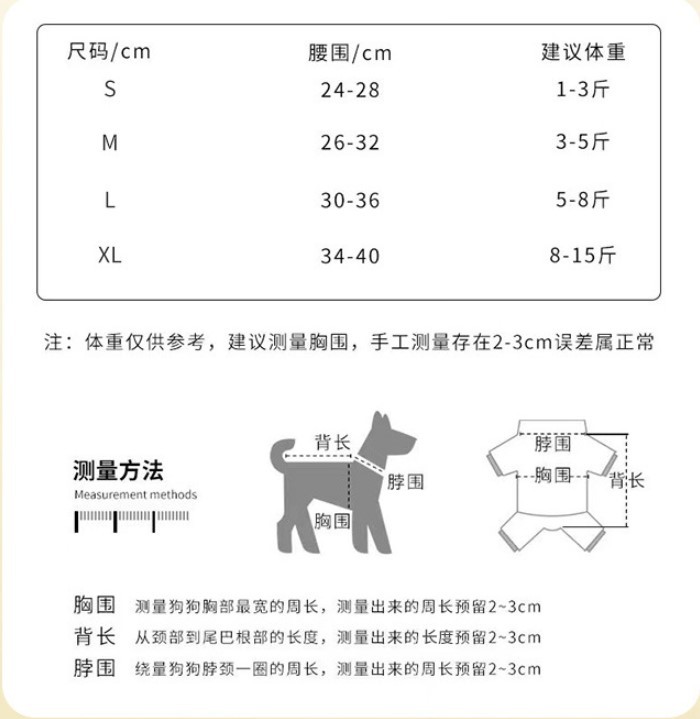 | 尺码/cm | 腰围/cm | 建议体重 |
|---|---|---|
| S | 24-28 | 1-3斤 |
| M | 26-32 | 3-5斤 |
| L | 30-36 | 5-8斤 |
| XL | 34-40 | 8-15斤 |

注：体重仅供参考，建议测量胸围，手工测量存在2-3cm误差属正常

测量方法
Measurement methods

背长
脖围
胸围

脖围
胸围
背长

胸围 测量狗狗胸部最宽的周长，测量出来的周长预留2~3cm
背长 从颈部到尾巴根部的长度，测量出来的长度预留2~3cm
脖围 绕量狗狗脖颈一圈的周长，测量出来的周长预留2~3cm